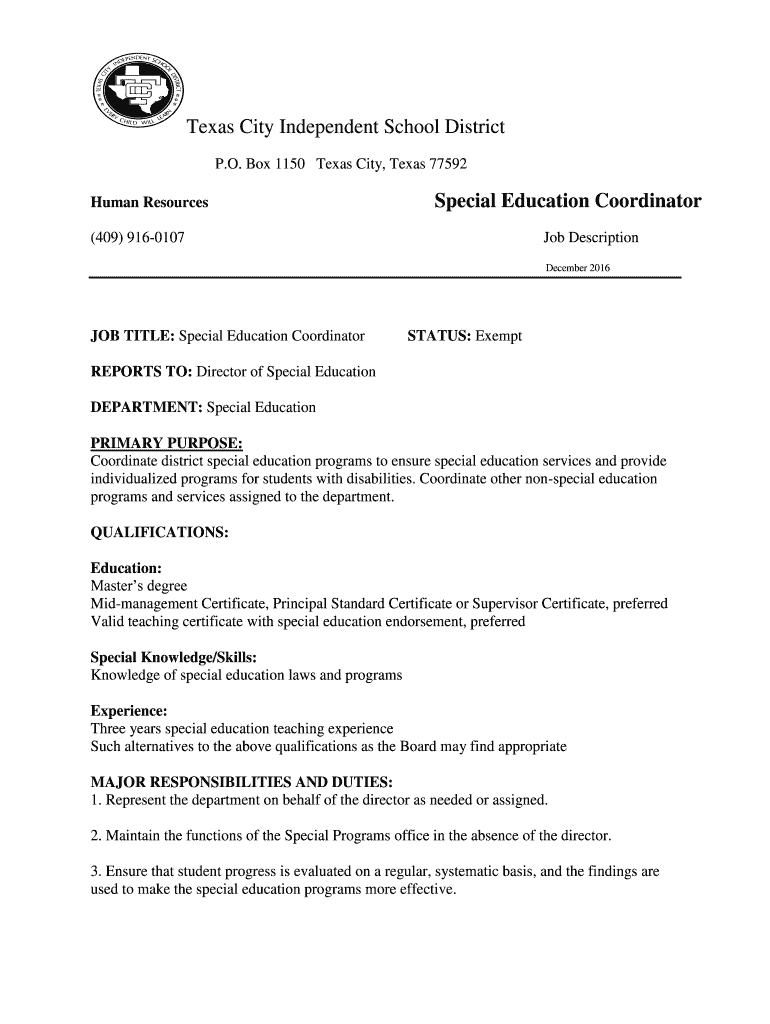 Texas City Independent School District

P.O. Box 1150 Texas City, Texas 77592

Human Resources

Special Education Coordinator

(409) 916-0107

Job Description

December 2016

JOB TITLE: Special Education Coordinator STATUS: Exempt

REPORTS TO: Director of Special Education

DEPARTMENT: Special Education

PRIMARY PURPOSE:
Coordinate district special education programs to ensure special education services and provide individualized programs for students with disabilities. Coordinate other non-special education programs and services assigned to the department.

QUALIFICATIONS:

Education:
Master's degree
Mid-management Certificate, Principal Standard Certificate or Supervisor Certificate, preferred
Valid teaching certificate with special education endorsement, preferred

Special Knowledge/Skills:
Knowledge of special education laws and programs

Experience:
Three years special education teaching experience
Such alternatives to the above qualifications as the Board may find appropriate

MAJOR RESPONSIBILITIES AND DUTIES:
1. Represent the department on behalf of the director as needed or assigned.

2. Maintain the functions of the Special Programs office in the absence of the director.

3. Ensure that student progress is evaluated on a regular, systematic basis, and the findings are used to make the special education programs more effective.